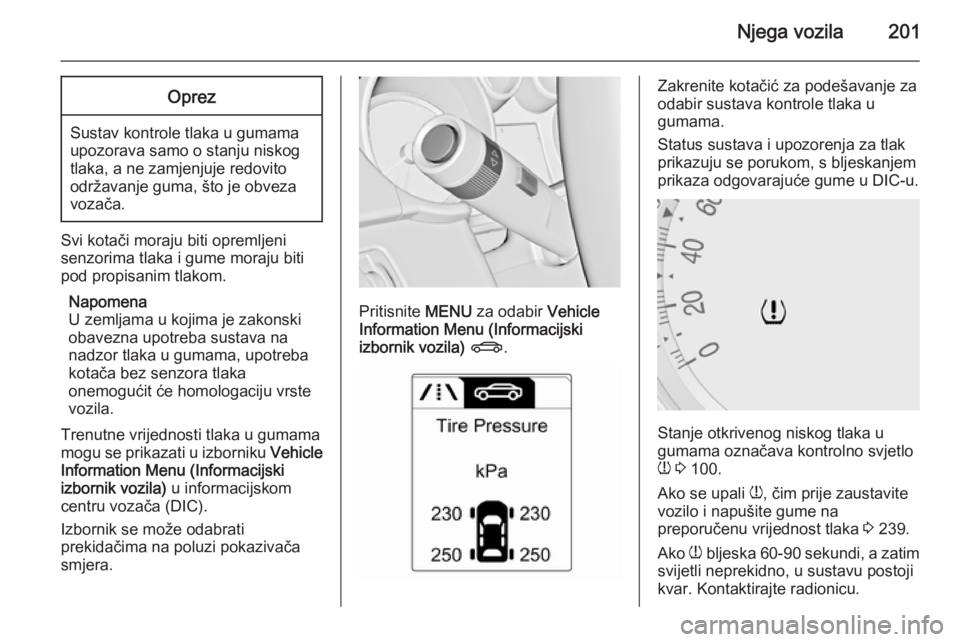 Njega vozila 201

Oprez

Sustav kontrole tlaka u gumama upozorava samo o stanju niskog tlaka, a ne zamjenjuje redovito održavanje guma, što je obveza vozača.

Svi kotači moraju biti opremljeni senzorima tlaka i gume moraju biti pod propisanim tlakom.

Napomena
U zemljama u kojima je zakonski obavezna upotreba sustava na nadzor tlaka u gumama, upotreba kotača bez senzora tlaka onemogućit će homologaciju vrste vozila.

Trenutne vrijednosti tlaka u gumama mogu se prikazati u izborniku Vehicle Information Menu (Informacijski izbornik vozila) u informacijskom centru vozača (DIC).

Izbornik se može odabrati prekidačima na poluzi pokazivača smjera.

Pritisnite MENU za odabir Vehicle Information Menu (Informacijski izbornik vozila) .

Tire Pressure

kPa

230 230

250 250

Zakrenite kotačić za podešavanje za odabir sustava kontrole tlaka u gumama.

Status sustava i upozorenja za tlak prikazuju se porukom, s bljeskanjem prikaza odgovarajuće gume u DIC-u.

60
40
20
0

Stanje otkrivenog niskog tlaka u gumama označava kontrolno svjetlo 100.

Ako se upali , čim prije zaustavite vozilo i napušite gume na preporučenu vrijednost tlaka 239.

Ako bljeska 60-90 sekundi, a zatim svijetli neprekidno, u sustavu postoji kvar. Kontaktirajte radionicu.

carmanualsonline.info